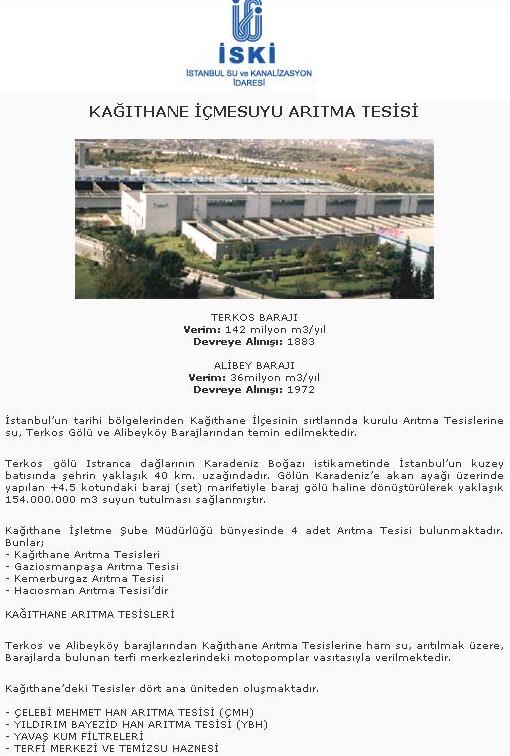 İSKİ
İSTANBUL SU ve KANALİZASYON İDARESİ

KAĞITHANE İÇMESUYU ARITMA TESİSİ

TERKOS BARAJI
Verim: 142 milyon m3/yıl
Devreye Alınışı: 1883

ALİBEY BARAJI
Verim: 36milyon m3/yıl
Devreye Alınışı: 1972

İstanbul'un tarihi bölgelerinden Kağıthane İlçesinin sırtlarında kurulu Arıtma Tesislerine su, Terkos Gölü ve Alibeyköy Barajlarından temin edilmektedir.

Terkos gölü Istranca dağlarının Karadeniz Boğazı istikametinde İstanbul'un kuzey batısında şehrin yaklaşık 40 km. uzağındadır. Gölün Karadeniz'e akan ayağı üzerinde yapılan +4.5 kotundaki baraj (set) marifetiyle baraj gölü haline dönüştürülerek yaklaşık 154.000.000 m3 suyun tutulması sağlanmıştır.

Kağıthane İşletme Şube Müdürlüğü bünyesinde 4 adet Arıtma Tesisi bulunmaktadır. Bunlar;
- Kağıthane Arıtma Tesisleri
- Gaziosmanpaşa Arıtma Tesisi
- Kemerburgaz Arıtma Tesisi
- Hacıosman Arıtma Tesisi'dir

KAĞITHANE ARITMA TESİSLERİ

Terkos ve Alibeyköy barajlarından Kağıthane Arıtma Tesislerine ham su, arıtılmak üzere, Barajlarda bulunan terfi merkezlerindeki motopomplar vasıtasıyla verilmektedir.

Kağıthane'deki Tesisler dört ana üniteden oluşmaktadır.

- ÇELEBİ MEHMET HAN ARITMA TESİSİ (ÇMH)
- YILDIRIM BAYEZİD HAN ARITMA TESİSİ (YBH)
- YAVAŞ KUM FİLTRELERİ
- TERFİ MERKEZİ VE TEMİZSU HAZNESİ